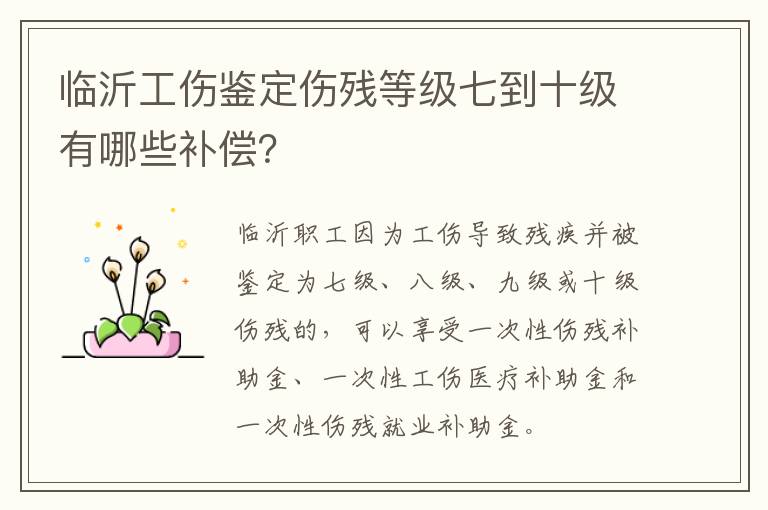 临沂工伤鉴定伤残等级七到十级有哪些补偿?

临沂职工因为工伤导致残疾并被鉴定为七级、八级、九级或十级伤残的，可以享受一次性伤残补助金、一次性工伤医疗补助金和一次性伤残就业补助金。